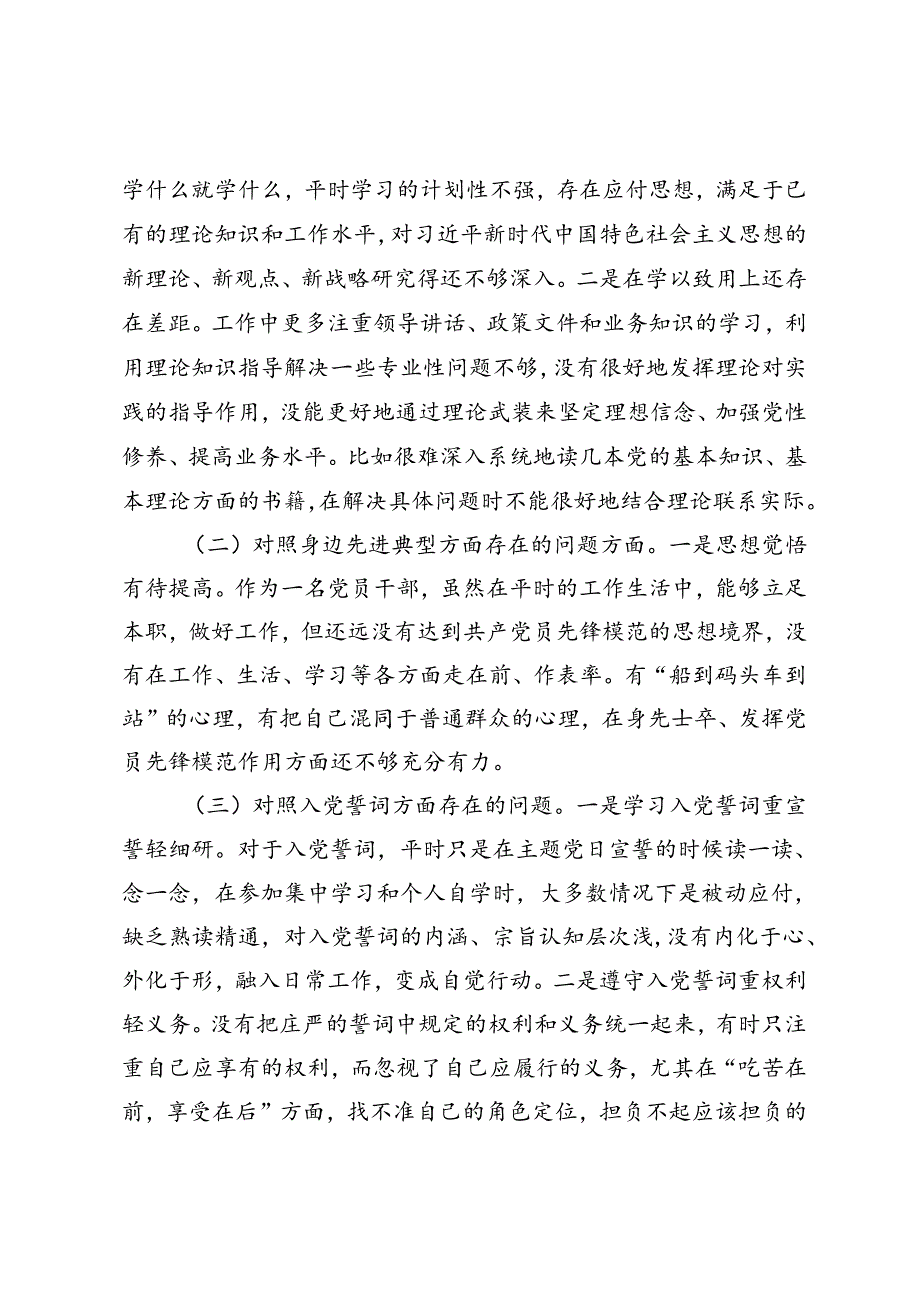 学什么就学什么，平时学习的计划性不强，存在应付思想，满足于已有的理论知识和工作水平，对习近平新时代中国特色社会主义思想的新理论、新观点、新战略研究得还不够深入。二是在学以致用上还存在差距。工作中更多注重领导讲话、政策文件和业务知识的学习，利用理论知识指导解决一些专业性问题不够，没有很好地发挥理论对实践的指导作用，没能更好地通过理论武装来坚定理想信念、加强党性修养、提高业务水平。比如很难深入系统地读几本党的基本知识、基本理论方面的书籍，在解决具体问题时不能很好地结合理论联系实际。

（二）对照身边先进典型方面存在的问题方面。一是思想觉悟有待提高。作为一名党员干部，虽然在平时的工作生活中，能够立足本职，做好工作，但还远没有达到共产党员先锋模范的思想境界，没有在工作、生活、学习等各方面走在前、作表率。有“船到码头车到站”的心理，有把自己混同于普通群众的心理，在身先士卒、发挥党员先锋模范作用方面还不够充分有力。

（三）对照入党誓词方面存在的问题。一是学习入党誓词重宣誓轻细研。对于入党誓词，平时只是在主题党日宣誓的时候读一读、念一念，在参加集中学习和个人自学时，大多数情况下是被动应付，缺乏熟读精通，对入党誓词的内涵、宗旨认知层次浅，没有内化于心、外化于形，融入日常工作，变成自觉行动。二是遵守入党誓词重权利轻义务。没有把庄严的誓词中规定的权利和义务统一起来，有时只注重自己应享有的权利，而忽视了自己应履行的义务，尤其在“吃苦在前，享受在后”方面，找不准自己的角色定位，担负不起应该担负的